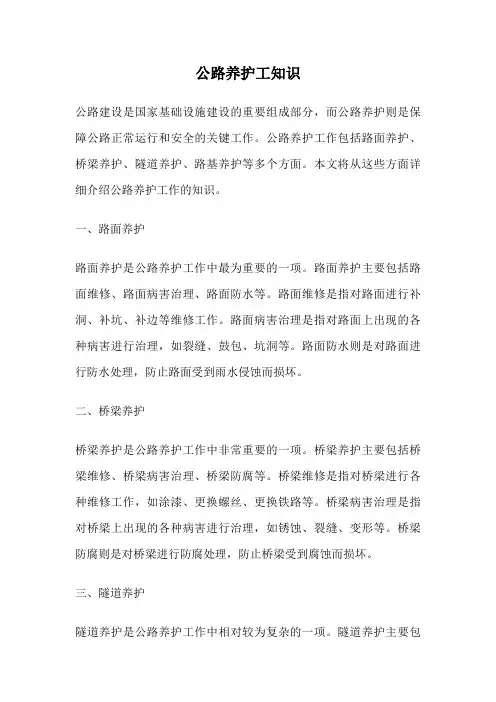 公路养护工知识

公路建设是国家基础设施建设的重要组成部分，而公路养护则是保障公路正常运行和安全的关键工作。公路养护工作包括路面养护、桥梁养护、隧道养护、路基养护等多个方面。本文将从这些方面详细介绍公路养护工作的知识。

一、路面养护

路面养护是公路养护工作中最为重要的一项。路面养护主要包括路面维修、路面病害治理、路面防水等。路面维修是指对路面进行补洞、补坑、补边等维修工作。路面病害治理是指对路面上出现的各种病害进行治理，如裂缝、鼓包、坑洞等。路面防水则是对路面进行防水处理，防止路面受到雨水侵蚀而损坏。

二、桥梁养护

桥梁养护是公路养护工作中非常重要的一项。桥梁养护主要包括桥梁维修、桥梁病害治理、桥梁防腐等。桥梁维修是指对桥梁进行各种维修工作，如涂漆、更换螺丝、更换铁路等。桥梁病害治理是指对桥梁上出现的各种病害进行治理，如锈蚀、裂缝、变形等。桥梁防腐则是对桥梁进行防腐处理，防止桥梁受到腐蚀而损坏。

三、隧道养护

隧道养护是公路养护工作中相对较为复杂的一项。隧道养护主要包